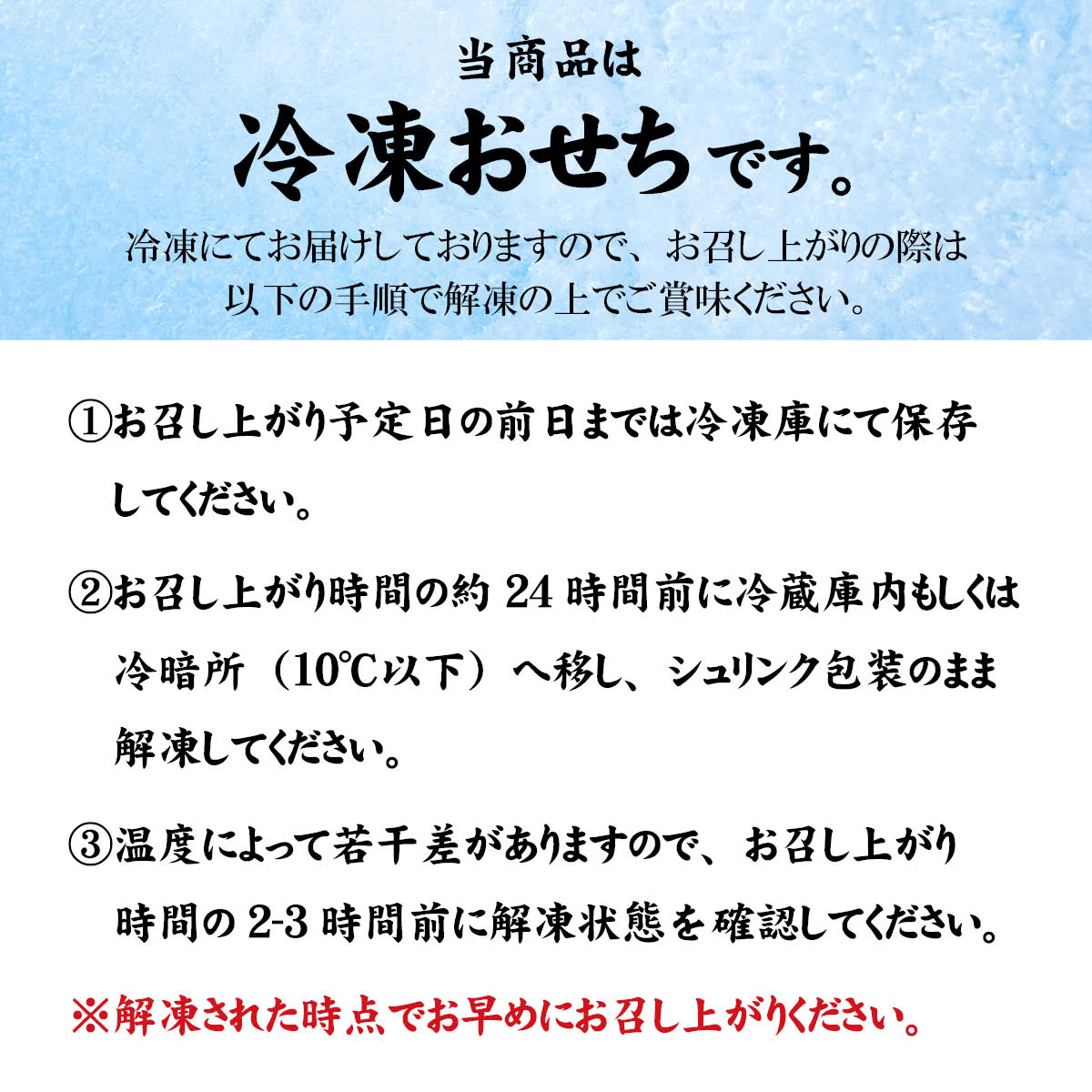 当商品は

冷凍おせちです。

冷凍にてお届けしておりますので、お召し上がりの際は以下の手順で解凍の上でご賞味ください。

①お召し上がり予定日の前日までは冷凍庫にて保存してください。

②お召し上がり時間の約 24 時間前に冷蔵庫内もしくは冷暗所（10℃以下）へ移し、シュリンク包装のまま解凍してください。

③温度によって若干差がありますので、お召し上がり時間の 2-3 時間前に解凍状態を確認してください。

※解凍された時点でお早めにお召し上がりください。